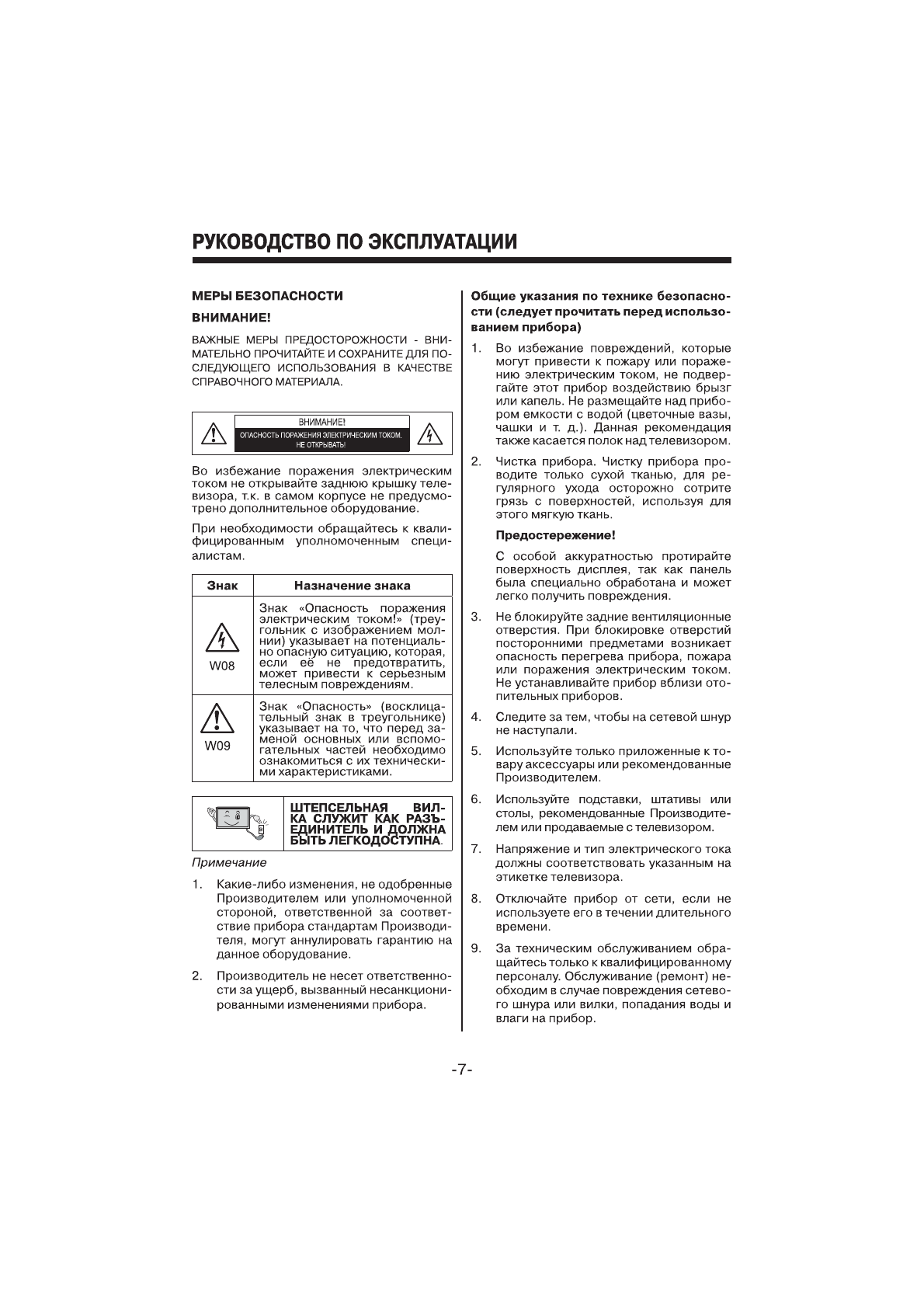 РУКОВОДСТВО ПО ЭКСПЛУАТАЦИИ

МЕРЫ БЕЗОПАСНОСТИ

ВНИМАНИЕ!

ВАЖНЫЕ МЕРЫ ПРЕДОСТОРОЖНОСТИ - ВНИМАТЕЛЬНО ПРОЧИТАЙТЕ И СОХРАНИТЕ ДЛЯ ПОСЛЕДУЮЩЕГО ИСПОЛЬЗОВАНИЯ В КАЧЕСТВЕ СПРАВОЧНОГО МАТЕРИАЛА.

ВНИМАНИЕ!
ОПАСНОСТЬ ПОРАЖЕНИЯ ЭЛЕКТРИЧЕСКИМ ТОКОМ. НЕ ОТКРЫВАТЬ!

Во избежание поражения электрическим током не открывайте заднюю крышку телевизора, т.к. в самом корпусе не предусмотрено дополнительное оборудование.

При необходимости обращайтесь к квалифицированным уполномоченным специалистам.

| Знак | Назначение знака |
|---|---|
| W08 | Знак «Опасность поражения электрическим током!» (треугольник с изображением молнии) указывает на потенциально опасную ситуацию, которая, если её не предотвратить, может привести к серьезным телесным повреждениям. |
| W09 | Знак «Опасность» (восклицательный знак в треугольнике) указывает на то, что перед заменой основных или вспомогательных частей необходимо ознакомиться с их техническими характеристиками. |

ШТЕПСЕЛЬНАЯ ВИЛКА СЛУЖИТ КАК РАЗЪЕДИНИТЕЛЬ И ДОЛЖНА БЫТЬ ЛЕГКОДОСТУПНА.

Примечание

1. Какие-либо изменения, не одобренные Производителем или уполномоченной стороной, ответственной за соответствие прибора стандартам Производителя, могут аннулировать гарантию на данное оборудование.

2. Производитель не несет ответственности за ущерб, вызванный несанкционированными изменениями прибора.

Общие указания по технике безопасности (следует прочитать перед использованием прибора)

1. Во избежание повреждений, которые могут привести к пожару или поражению электрическим током, не подвергайте этот прибор воздействию брызг или капель. Не размещайте над прибором емкости с водой (цветочные вазы, чашки и т. д.). Данная рекомендация также касается полок над телевизором.

2. Чистка прибора. Чистку прибора проводите только сухой тканью, для регулярного ухода осторожно сотрите грязь с поверхностей, используя для этого мягкую ткань.

Предостережение!

С особой аккуратностью протирайте поверхность дисплея, так как панель была специально обработана и может легко получить повреждения.

3. Не блокируйте задние вентиляционные отверстия. При блокировке отверстий посторонними предметами возникает опасность перегрева прибора, пожара или поражения электрическим током. Не устанавливайте прибор вблизи отопительных приборов.

4. Следите за тем, чтобы на сетевой шнур не наступали.

5. Используйте только приложенные к товару аксессуары или рекомендованные Производителем.

6. Используйте подставки, штативы или столы, рекомендованные Производителем или продаваемые с телевизором.

7. Напряжение и тип электрического тока должны соответствовать указанным на этикетке телевизора.

8. Отключайте прибор от сети, если не используете его в течении длительного времени.

9. За техническим обслуживанием обращайтесь только к квалифицированному персоналу. Обслуживание (ремонт) необходим в случае повреждения сетевого шнура или вилки, попадания воды и влаги на прибор.

-7-